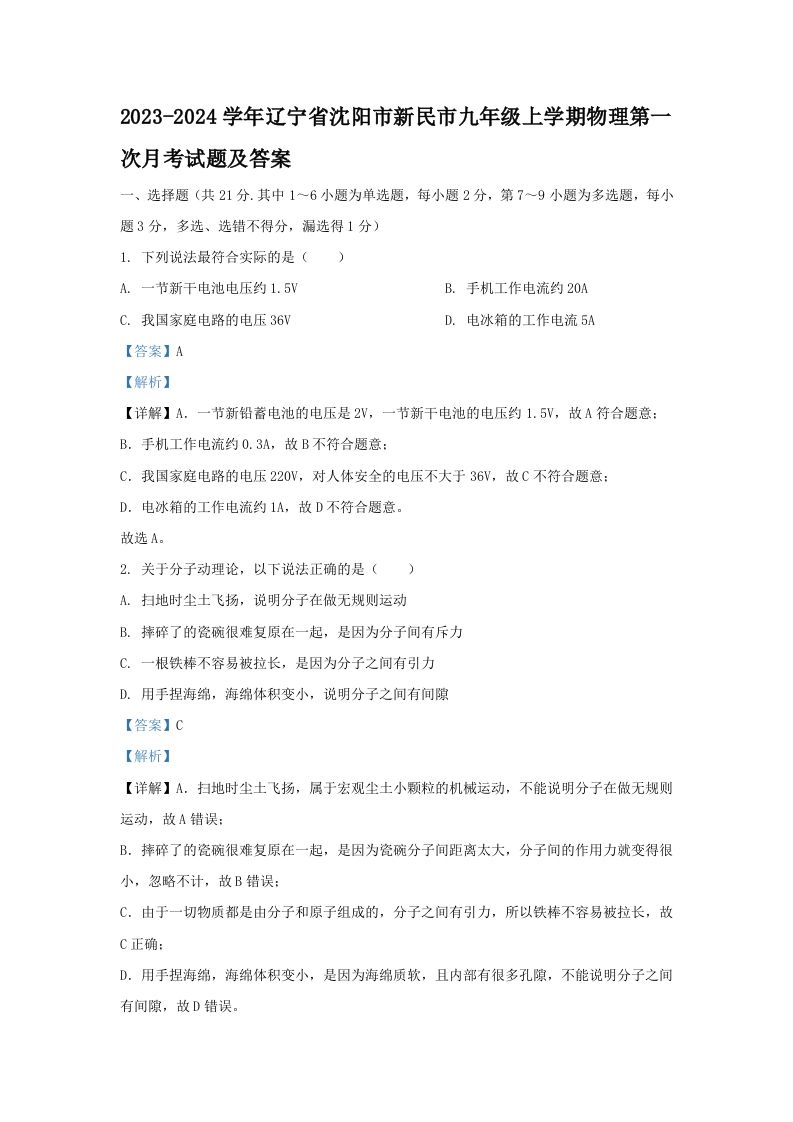 2023-2024 学年辽宁省沈阳市新民市九年级上学期物理第一次月考试题及答案

一、选择题（共 21 分.其中 1～6 小题为单选题，每小题 2 分，第 7～9 小题为多选题，每小题 3 分，多选、选错不得分，漏选得 1 分）

1. 下列说法最符合实际的是（　　）

A. 一节新干电池电压约 1.5V

B. 手机工作电流约 20A

C. 我国家庭电路的电压 36V

D. 电冰箱的工作电流 5A

【答案】A

【解析】

【详解】A. 一节新铅蓄电池的电压是 2V，一节新干电池的电压约 1.5V，故 A 符合题意；

B. 手机工作电流约 0.3A，故 B 不符合题意；

C. 我国家庭电路的电压 220V，对人体安全的电压不大于 36V，故 C 不符合题意；

D. 电冰箱的工作电流约 1A，故 D 不符合题意。

故选 A。

2. 关于分子动理论，以下说法正确的是（　　）

A. 扫地时尘土飞扬，说明分子在做无规则运动

B. 摔碎了的瓷碗很难复原在一起，是因为分子间有斥力

C. 一根铁棒不容易被拉长，是因为分子之间有引力

D. 用手捏海绵，海绵体积变小，说明分子之间有间隙

【答案】C

【解析】

【详解】A. 扫地时尘土飞扬，属于宏观尘土小颗粒的机械运动，不能说明分子在做无规则运动，故 A 错误；

B. 摔碎了的瓷碗很难复原在一起，是因为瓷碗分子间距离太大，分子间的作用力就变得很小，忽略不计，故 B 错误；

C. 由于一切物质都是由分子和原子组成的，分子之间有引力，所以铁棒不容易被拉长，故 C 正确；

D. 用手捏海绵，海绵体积变小，是因为海绵质软，且内部有很多孔隙，不能说明分子之间有间隙，故 D 错误。